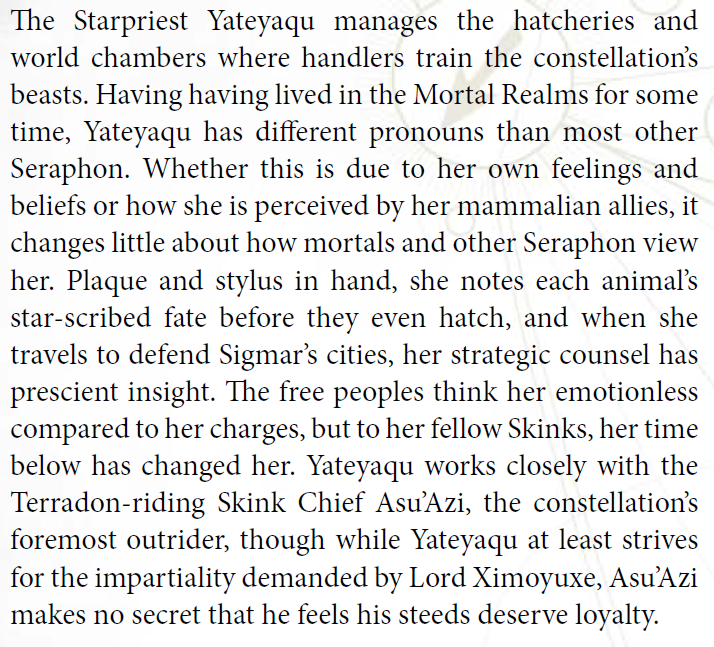 The Starpriest Yateyaqu manages the hatcheries and world chambers where handlers train the constellation's beasts. Having having lived in the Mortal Realms for some time, Yateyaqu has different pronouns than most other Seraphon. Whether this is due to her own feelings and beliefs or how she is perceived by her mammalian allies, it changes little about how mortals and other Seraphon view her. Plaque and stylus in hand, she notes each animal's star-scribed fate before they even hatch, and when she travels to defend Sigmar's cities, her strategic counsel has prescient insight. The free peoples think her emotionless compared to her charges, but to her fellow Skinks, her time below has changed her. Yateyaqu works closely with the Terradon-riding Skink Chief Asu'Azi, the constellation's foremost outrider, though while Yateyaqu at least strives for the impartiality demanded by Lord Ximoyuxe, Asu'Azi makes no secret that he feels his steeds deserve loyalty.